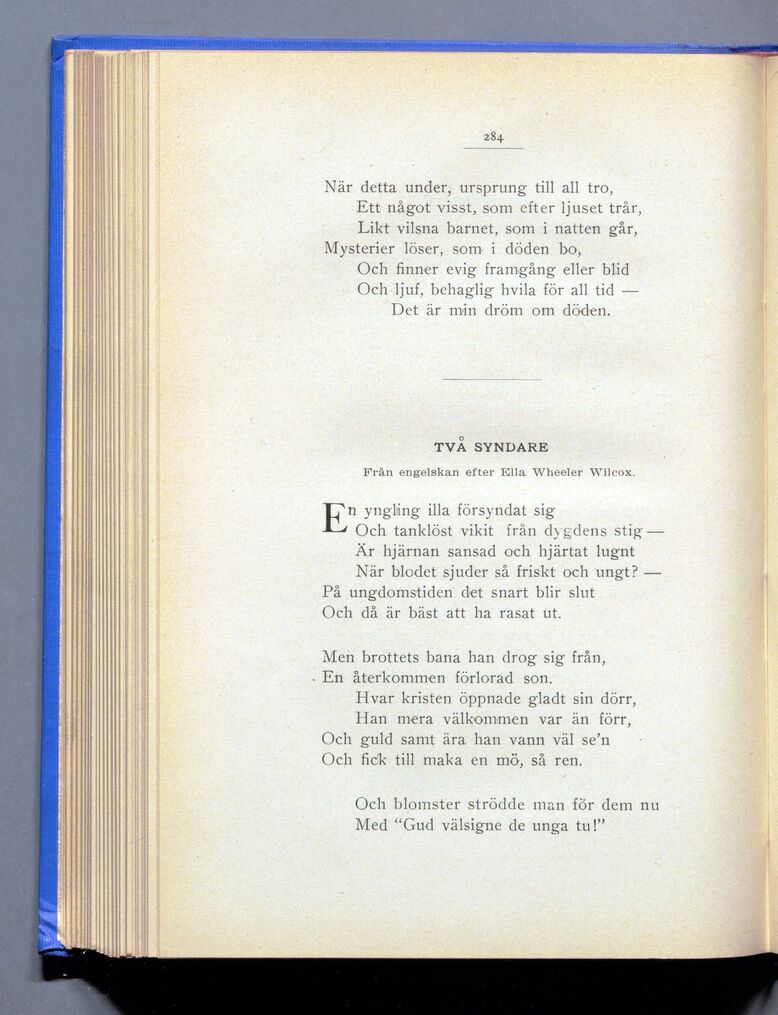 284

När detta under, ursprung till all tro,
Ett något visst, som efter ljuset trår,
Likt vilsna barnet, som i natten går,
Mysterier löser, som i döden bo,
Och finner evig framgång eller blid
Och ljuf, behaglig hvila för all tid —
Det är min dröm om döden.

TVÅ SYNDARE

Från engelskan efter Ella Wheeler Wilcox.

En yngling illa försyndat sig
Och tanklöst vikit från dygdens stig —
Är hjärnan sansad och hjärtat lugnt
När blodet sjuder så friskt och ungt? —
På ungdomstiden det snart blir slut
Och då är bäst att ha rasat ut.

Men brottets bana han drog sig från,
En återkommen förlorad son.
Hvar kristen öppnade gladt sin dörr,
Han mera välkommen var än förr,
Och guld samt ära han vann väl se'n
Och fick till maka en mö, så ren.

Och blomster strödde man för dem nu
Med "Gud välsigne de unga tu!"